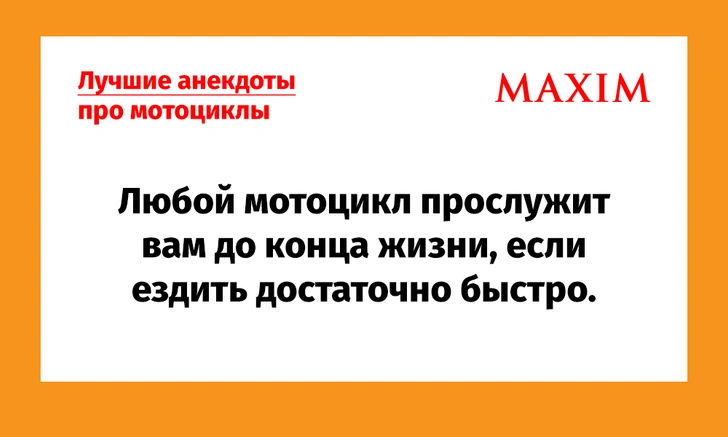 Лучшие анекдоты про мотоциклы

MAXIM

Любой мотоцикл прослужит вам до конца жизни, если ездить достаточно быстро.